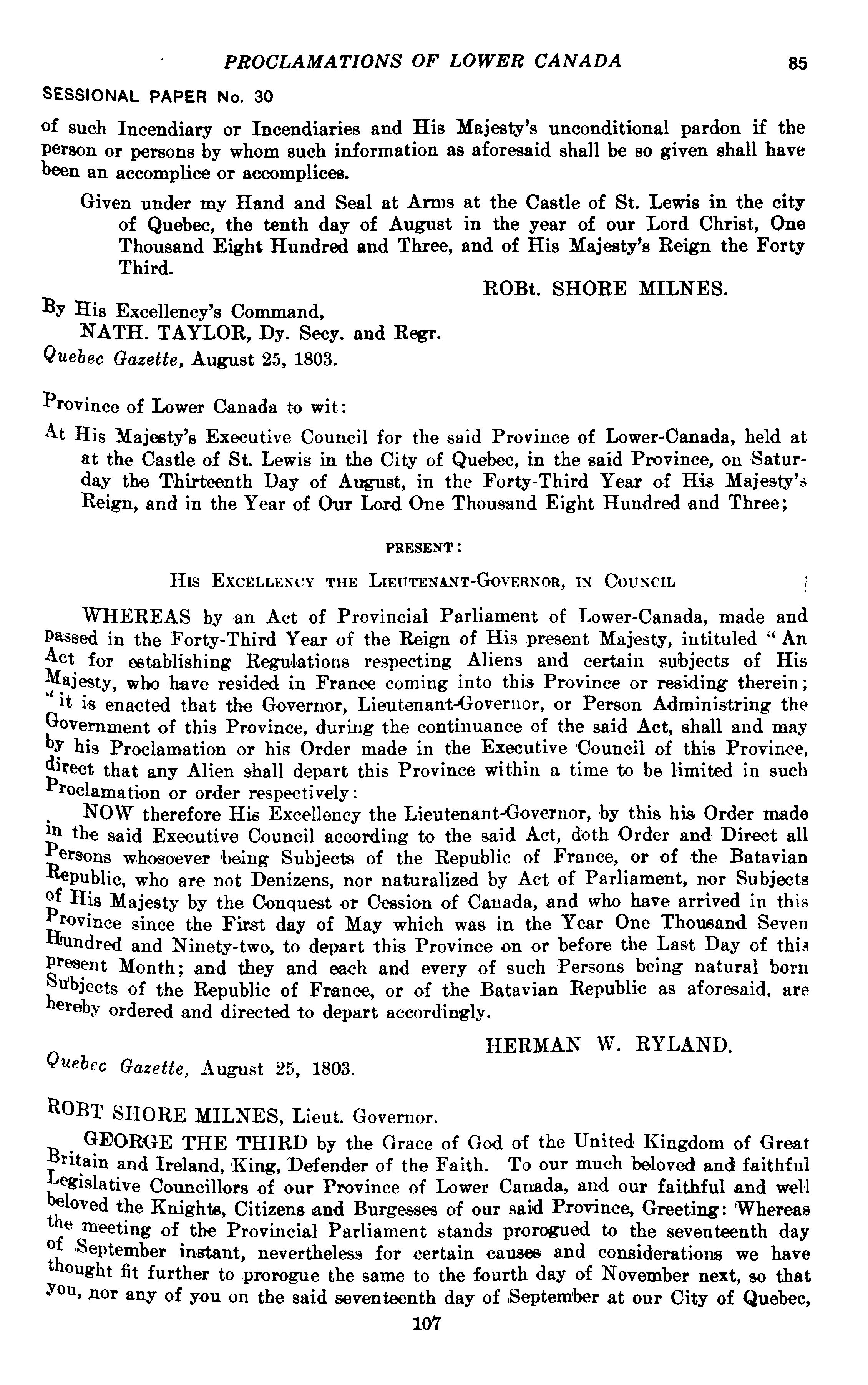 PROCLAMATIONS OF LOWER CANADA 85

SESSIONAL PAPER No. 30

of such Incendiary or Incendiaries and His Majesty's unconditional pardon if the person or persons by whom such information as aforesaid shall be so given shall have been an accomplice or accomplices.

Given under my Hand and Seal at Arms at the Castle of St. Lewis in the city of Quebec, the tenth day of August in the year of our Lord Christ, One Thousand Eight Hundred and Three, and of His Majesty's Reign the Forty Third.

ROBt. SHORE MILNES.

By His Excellency's Command,
NATH. TAYLOR, Dy. Secy. and Regr.
Quebec Gazette, August 25, 1803.

Province of Lower Canada to wit:

At His Majesty's Executive Council for the said Province of Lower-Canada, held at at the Castle of St. Lewis in the City of Quebec, in the said Province, on Saturday the Thirteenth Day of August, in the Forty-Third Year of His Majesty's Reign, and in the Year of Our Lord One Thousand Eight Hundred and Three;

PRESENT:

His Excellency the Lieutenant-Governor, in Council

WHEREAS by an Act of Provincial Parliament of Lower-Canada, made and passed in the Forty-Third Year of the Reign of His present Majesty, intituled "An Act for establishing Regulations respecting Aliens and certain subjects of His Majesty, who have resided in France coming into this Province or residing therein; "it is enacted that the Governor, Lieutenant-Governor, or Person Administring the Government of this Province, during the continuance of the said Act, shall and may by his Proclamation or his Order made in the Executive Council of this Province, direct that any Alien shall depart this Province within a time to be limited in such Proclamation or order respectively:

NOW therefore His Excellency the Lieutenant-Governor, by this his Order made in the said Executive Council according to the said Act, doth Order and Direct all Persons whosoever being Subjects of the Republic of France, or of the Batavian Republic, who are not Denizens, nor naturalized by Act of Parliament, nor Subjects of His Majesty by the Conquest or Cession of Canada, and who have arrived in this Province since the First day of May which was in the Year One Thousand Seven Hundred and Ninety-two, to depart this Province on or before the Last Day of this present Month; and they and each and every of such Persons being natural born Subjects of the Republic of France, or of the Batavian Republic as aforesaid, are hereby ordered and directed to depart accordingly.

HERMAN W. RYLAND.

Quebec Gazette, August 25, 1803.

ROBT SHORE MILNES, Lieut. Governor.

GEORGE THE THIRD by the Grace of God of the United Kingdom of Great Britain and Ireland, King, Defender of the Faith. To our much beloved and faithful Legislative Councillors of our Province of Lower Canada, and our faithful and well beloved the Knights, Citizens and Burgesses of our said Province, Greeting: Whereas the meeting of the Provincial Parliament stands prorogued to the seventeenth day of September instant, nevertheless for certain causes and considerations we have thought fit further to prorogue the same to the fourth day of November next, so that you, nor any of you on the said seventeenth day of September at our City of Quebec,

107